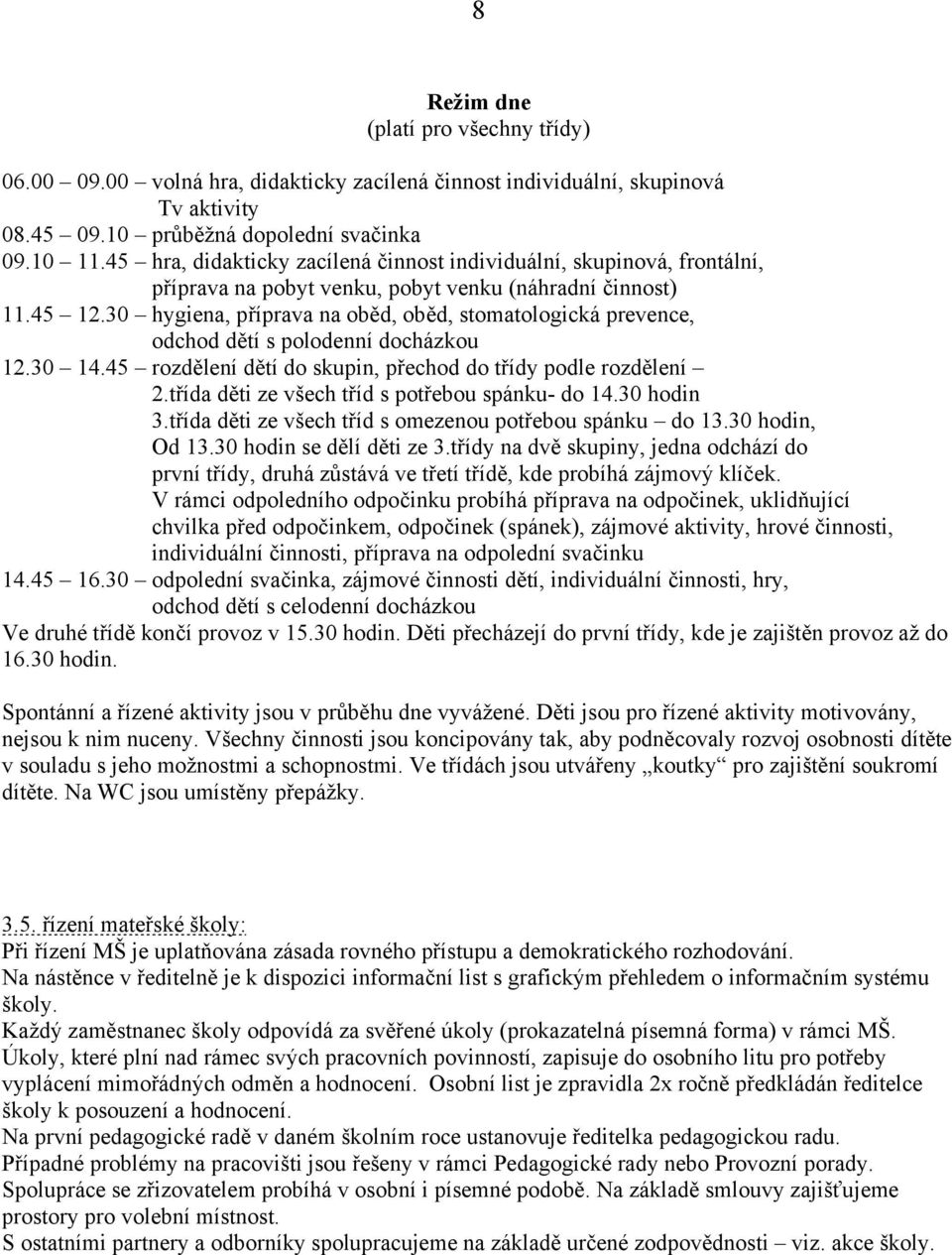 8

Režim dne
(platí pro všechny třídy)

06.00 – 09.00 – volná hra, didakticky zacílená činnost individuální, skupinová
Tv aktivity
08.45 – 09.10 – průběžná dopolední svačinka
09.10 – 11.45 – hra, didakticky zacílená činnost individuální, skupinová, frontální, příprava na pobyt venku, pobyt venku (náhradní činnost)
11.45 – 12.30 – hygiena, příprava na oběd, oběd, stomatologická prevence, odchod dětí s polodenní docházkou
12.30 – 14.45 – rozdělení dětí do skupin, přechod do třídy podle rozdělení –
2.třída děti ze všech tříd s potřebou spánku- do 14.30 hodin
3.třída děti ze všech tříd s omezenou potřebou spánku – do 13.30 hodin, Od 13.30 hodin se dělí děti ze 3.třídy na dvě skupiny, jedna odchází do první třídy, druhá zůstává ve třetí třídě, kde probíhá zájmový klíček.
V rámci odpoledního odpočinku probíhá příprava na odpočinek, uklidňující chvilka před odpočinkem, odpočinek (spánek), zájmové aktivity, hrové činnosti, individuální činnosti, příprava na odpolední svačinku
14.45 – 16.30 – odpolední svačinka, zájmové činnosti dětí, individuální činnosti, hry, odchod dětí s celodenní docházkou
Ve druhé třídě končí provoz v 15.30 hodin. Děti přecházejí do první třídy, kde je zajištěn provoz až do 16.30 hodin.

Spontánní a řízené aktivity jsou v průběhu dne vyvážené. Děti jsou pro řízené aktivity motivovány, nejsou k nim nuceny. Všechny činnosti jsou koncipovány tak, aby podněcovaly rozvoj osobnosti dítěte v souladu s jeho možnostmi a schopnostmi. Ve třídách jsou utvářeny „koutky“ pro zajištění soukromí dítěte. Na WC jsou umístěny přepážky.

3.5. řízení mateřské školy:
Při řízení MŠ je uplatňována zásada rovného přístupu a demokratického rozhodování.
Na nástěnce v ředitelně je k dispozici informační list s grafickým přehledem o informačním systému školy.
Každý zaměstnanec školy odpovídá za svěřené úkoly (prokazatelná písemná forma) v rámci MŠ. Úkoly, které plní nad rámec svých pracovních povinností, zapisuje do osobního litu pro potřeby vyplácení mimořádných odměn a hodnocení. Osobní list je zpravidla 2x ročně předkládán ředitelce školy k posouzení a hodnocení.
Na první pedagogické radě v daném školním roce ustanovuje ředitelka pedagogickou radu.
Případné problémy na pracovišti jsou řešeny v rámci Pedagogické rady nebo Provozní porady.
Spolupráce se zřizovatelem probíhá v osobní i písemné podobě. Na základě smlouvy zajišťujeme prostory pro volební místnost.
S ostatními partnery a odborníky spolupracujeme na základě určené zodpovědnosti – viz. akce školy.